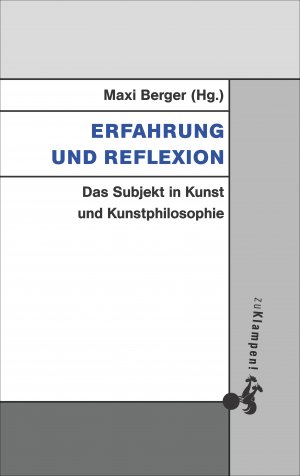 Maxi Berger (Hg.)

ERFAHRUNG UND REFLEXION

Das Subjekt in Kunst und Kunstphilosophie

zu Klampen!